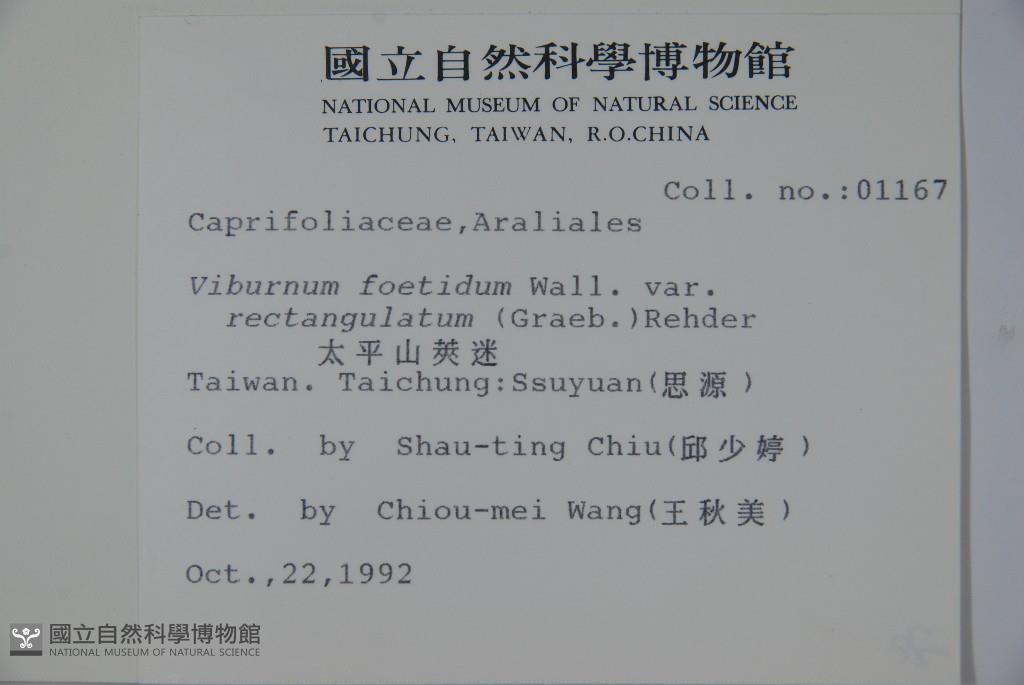 國立自然科學博物館
NATIONAL MUSEUM OF NATURAL SCIENCE
TAICHUNG, TAIWAN, R.O.CHINA

Coll. no.:01167

Caprifoliaceae,Araliales

Viburnum foetidum Wall. var.
rectangulatum (Graeb.)Rehder
太平山莢迷

Taiwan. Taichung:Ssuyuan(思源)

Coll. by Shau-ting Chiu(邱少婷)

Det. by Chiou-mei Wang(王秋美)

Oct.,22,1992

國立自然科學博物館
NATIONAL MUSEUM OF NATURAL SCIENCE